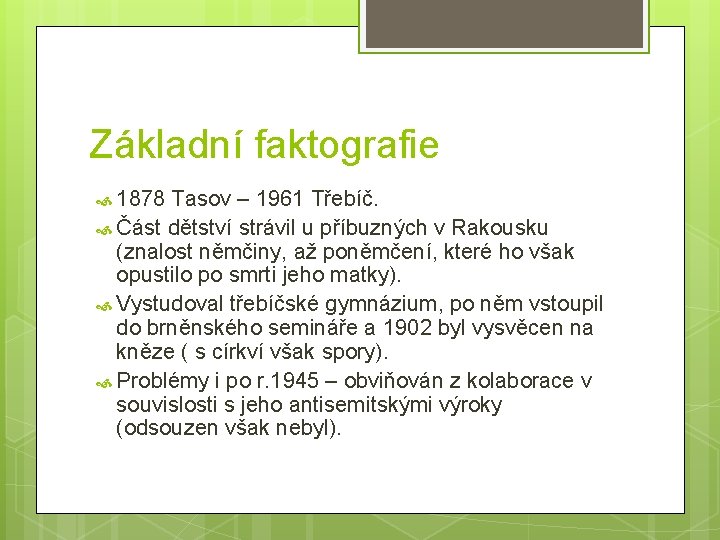 Základní faktografie

1878 Tasov – 1961 Třebíč.

Část dětství strávil u příbuzných v Rakousku (znalost němčiny, až poněmčení, které ho však opustilo po smrti jeho matky).

Vystudoval třebíčské gymnázium, po něm vstoupil do brněnského semináře a 1902 byl vysvěcen na kněze ( s církví však spory).

Problémy i po r.1945 – obviňován z kolaborace v souvislosti s jeho antisemitskými výroky (odsouzen však nebyl).